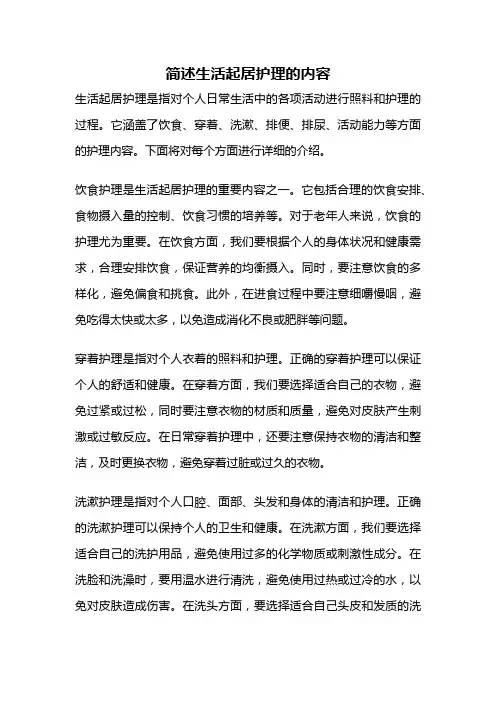 简述生活起居护理的内容

生活起居护理是指对个人日常生活中的各项活动进行照料和护理的过程。它涵盖了饮食、穿着、洗漱、排便、排尿、活动能力等方面的护理内容。下面将对每个方面进行详细的介绍。

饮食护理是生活起居护理的重要内容之一。它包括合理的饮食安排、食物摄入量的控制、饮食习惯的培养等。对于老年人来说，饮食的护理尤为重要。在饮食方面，我们要根据个人的身体状况和健康需求，合理安排饮食，保证营养的均衡摄入。同时，要注意饮食的多样化，避免偏食和挑食。此外，在进食过程中要注意细嚼慢咽，避免吃得太快或太多，以免造成消化不良或肥胖等问题。

穿着护理是指对个人衣着的照料和护理。正确的穿着护理可以保证个人的舒适和健康。在穿着方面，我们要选择适合自己的衣物，避免过紧或过松，同时要注意衣物的材质和质量，避免对皮肤产生刺激或过敏反应。在日常穿着护理中，还要注意保持衣物的清洁和整洁，及时更换衣物，避免穿着过脏或过久的衣物。

洗漱护理是指对个人口腔、面部、头发和身体的清洁和护理。正确的洗漱护理可以保持个人的卫生和健康。在洗漱方面，我们要选择适合自己的洗护用品，避免使用过多的化学物质或刺激性成分。在洗脸和洗澡时，要用温水进行清洗，避免使用过热或过冷的水，以免对皮肤造成伤害。在洗头方面，要选择适合自己头皮和发质的洗